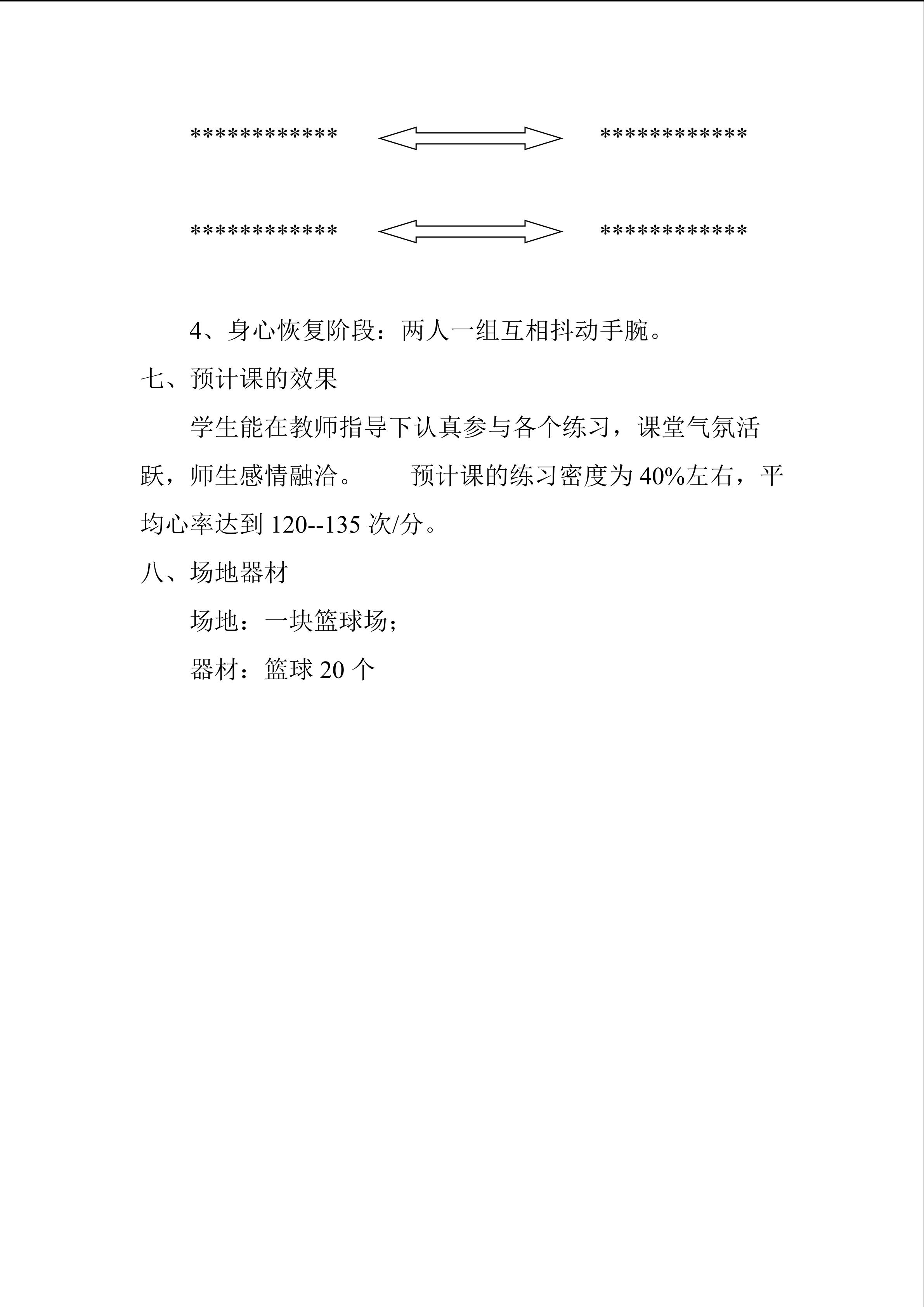 ************ ************

************ ************

4、身心恢复阶段：两人一组互相抖动手腕。

七、预计课的效果

学生能在教师指导下认真参与各个练习，课堂气氛活跃，师生感情融洽。 预计课的练习密度为40%左右，平均心率达到120--135次/分。

八、场地器材

场地：一块篮球场；

器材：篮球20个